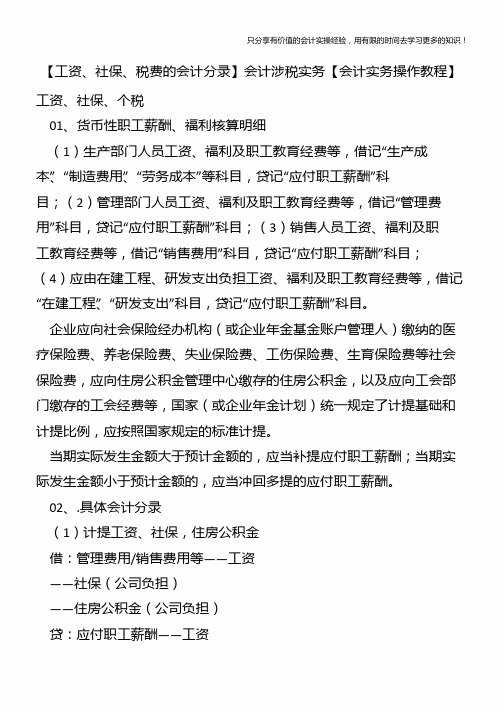 只分享有价值的会计实操经验，用有限的时间去学习更多的知识！

【工资、社保、税费的会计分录】会计涉税实务【会计实务操作教程】

工资、社保、个税

01、货币性职工薪酬、福利核算明细

（1）生产部门人员工资、福利及职工教育经费等，借记“生产成本”、“制造费用”、“劳务成本”等科目，贷记“应付职工薪酬”科目；（2）管理部门人员工资、福利及职工教育经费等，借记“管理费用”科目，贷记“应付职工薪酬”科目；（3）销售人员工资、福利及职工教育经费等，借记“销售费用”科目，贷记“应付职工薪酬”科目；（4）应由在建工程、研发支出负担工资、福利及职工教育经费等，借记“在建工程”、“研发支出”科目，贷记“应付职工薪酬”科目。

企业应向社会保险经办机构（或企业年金基金账户管理人）缴纳的医疗保险费、养老保险费、失业保险费、工伤保险费、生育保险费等社会保险费，应向住房公积金管理中心缴存的住房公积金，以及应向工会部门缴存的工会经费等，国家（或企业年金计划）统一规定了计提基础和计提比例，应按照国家规定的标准计提。

当期实际发生金额大于预计金额的，应当补提应付职工薪酬；当期实际发生金额小于预计金额的，应当冲回多提的应付职工薪酬。

02、.具体会计分录

（1）计提工资、社保，住房公积金

借：管理费用/销售费用等——工资

——社保（公司负担）

——住房公积金（公司负担）

贷：应付职工薪酬——工资